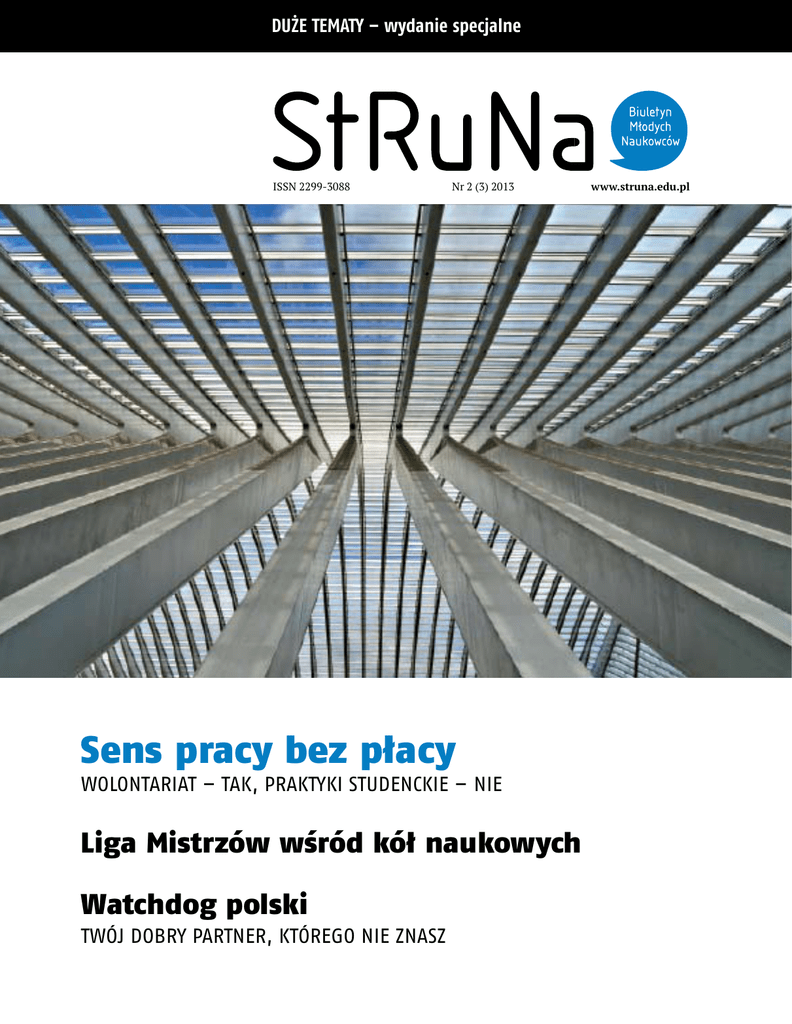 DUŻE TEMATY – wydanie specjalne

StRuNa

Biuletyn Młodych Naukowców

ISSN 2299-3088 Nr 2 (3) 2013 www.struna.edu.pl

Sens pracy bez płacy

WOLONTARIAT – TAK, PRAKTYKI STUDENCKIE – NIE

Liga Mistrzów wśród kół naukowych

Watchdog polski

TWÓJ DOBRY PARTNER, KTÓREGO NIE ZNASZ